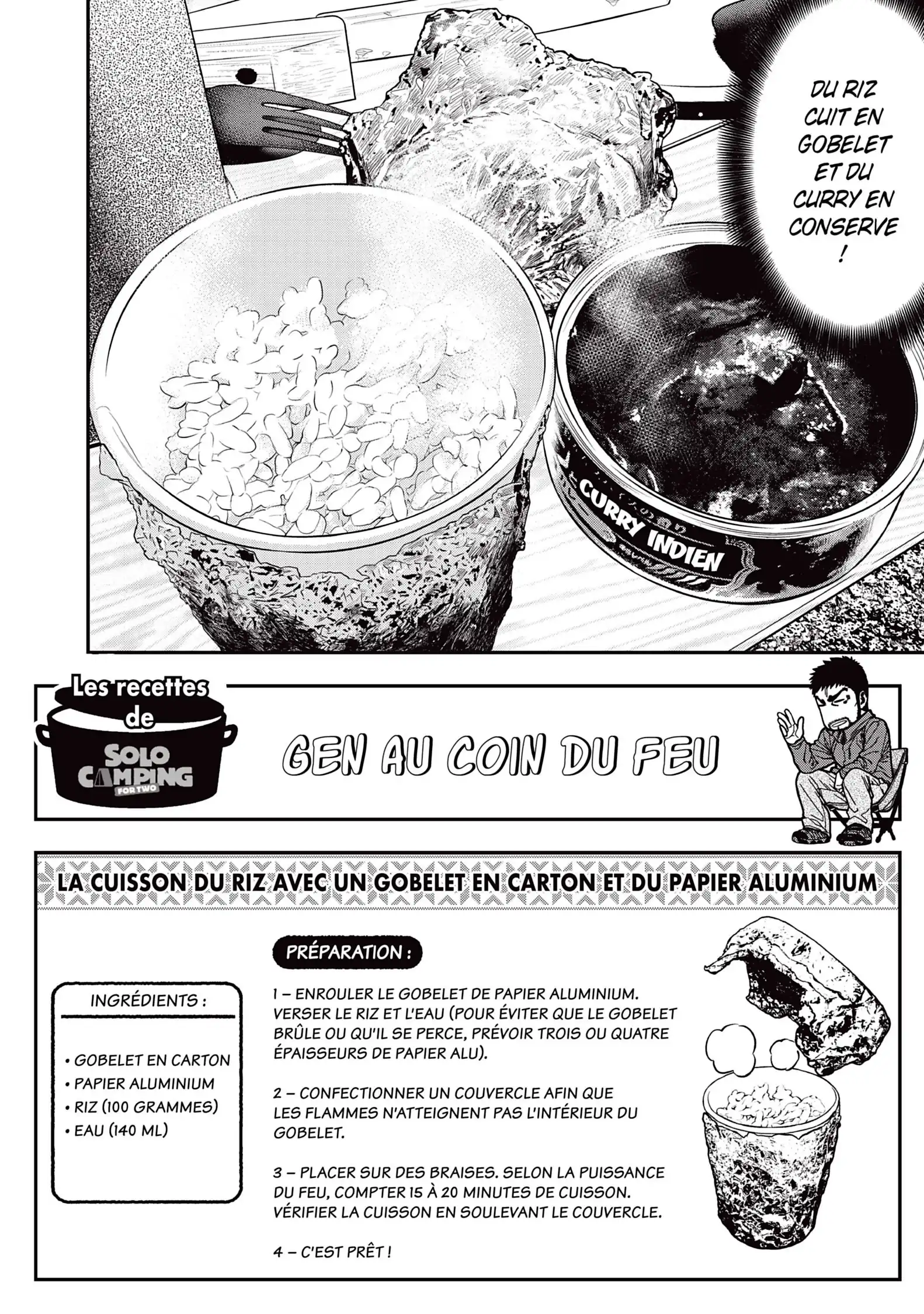 DU RIZ CUIT EN GOBELET ET DU CURRY EN CONSERVE !

CURRY INDIEN

Les recettes de SOLO CAMPING FOR TWO

GEN AU COIN DU FEU

LA CUISSON DU RIZ AVEC UN GOBELET EN CARTON ET DU PAPIER ALUMINIUM

INGRÉDIENTS :

• GOBELET EN CARTON
• PAPIER ALUMINIUM
• RIZ (100 GRAMMES)
• EAU (140 ML)

PRÉPARATION :

1 – ENROULER LE GOBELET DE PAPIER ALUMINIUM. VERSER LE RIZ ET L'EAU (POUR ÉVITER QUE LE GOBELET BRÛLE OU QU'IL SE PERCE, PRÉVOIR TROIS OU QUATRE ÉPAISSEURS DE PAPIER ALU).

2 – CONFECTIONNER UN COUVERCLE AFIN QUE LES FLAMMES N'ATTEIGNENT PAS L'INTÉRIEUR DU GOBELET.

3 – PLACER SUR DES BRAISES. SELON LA PUISSANCE DU FEU, COMPTER 15 À 20 MINUTES DE CUISSON. VÉRIFIER LA CUISSON EN SOULEVANT LE COUVERCLE.

4 – C'EST PRÊT !